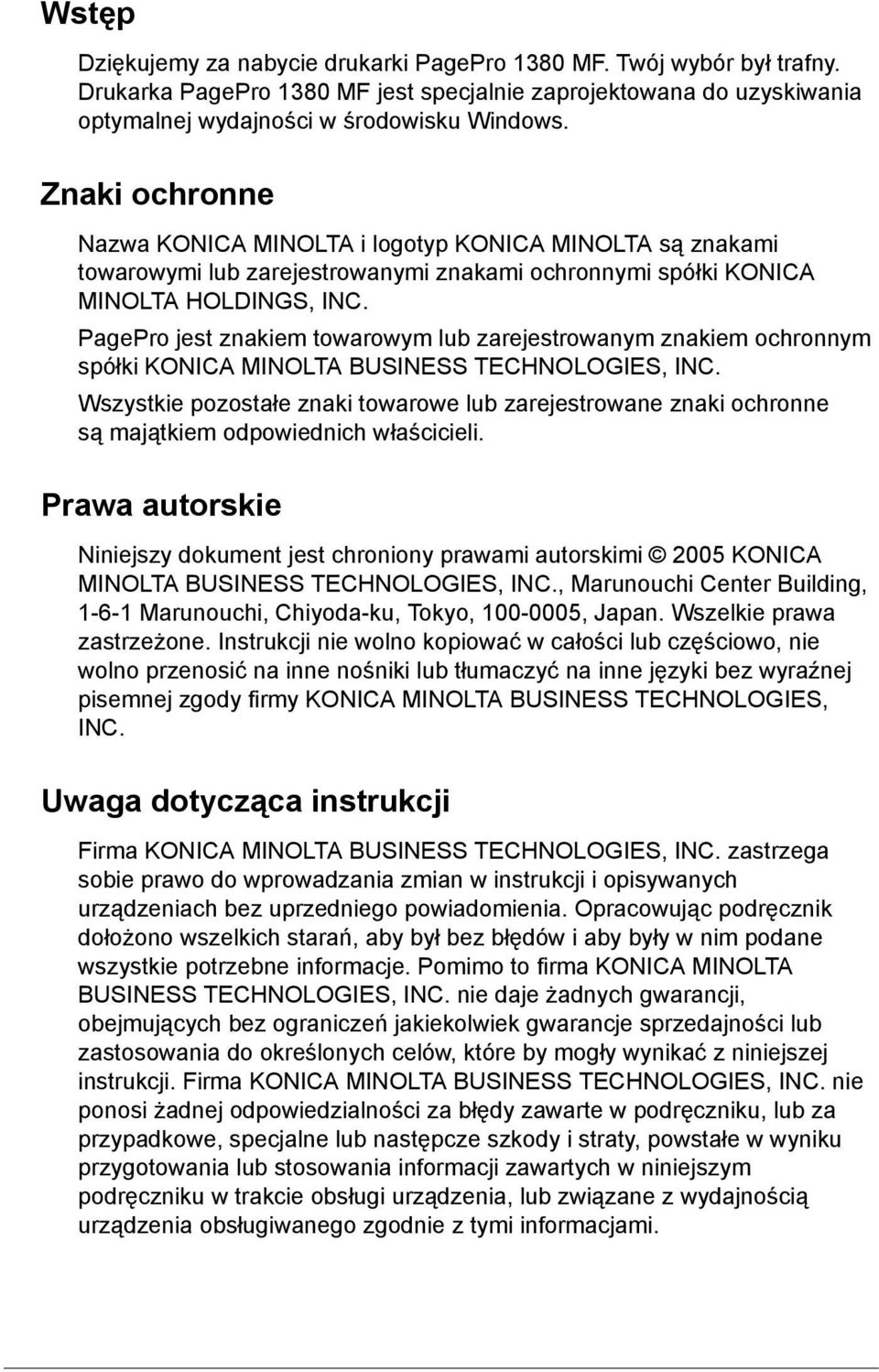 Wstęp

Dziękujemy za nabycie drukarki PagePro 1380 MF. Twój wybór był trafny. Drukarka PagePro 1380 MF jest specjalnie zaprojektowana do uzyskiwania optymalnej wydajności w środowisku Windows.

Znaki ochronne

Nazwa KONICA MINOLTA i logotyp KONICA MINOLTA są znakami towarowymi lub zarejestrowanymi znakami ochronnymi spółki KONICA MINOLTA HOLDINGS, INC.

PagePro jest znakiem towarowym lub zarejestrowanym znakiem ochronnym spółki KONICA MINOLTA BUSINESS TECHNOLOGIES, INC.

Wszystkie pozostałe znaki towarowe lub zarejestrowane znaki ochronne są majątkiem odpowiednich właścicieli.

Prawa autorskie

Niniejszy dokument jest chroniony prawami autorskimi © 2005 KONICA MINOLTA BUSINESS TECHNOLOGIES, INC., Marunouchi Center Building, 1-6-1 Marunouchi, Chiyoda-ku, Tokyo, 100-0005, Japan. Wszelkie prawa zastrzeżone. Instrukcji nie wolno kopiować w całości lub częściowo, nie wolno przenosić na inne nośniki lub tłumaczyć na inne języki bez wyraźnej pisemnej zgody firmy KONICA MINOLTA BUSINESS TECHNOLOGIES, INC.

Uwaga dotycząca instrukcji

Firma KONICA MINOLTA BUSINESS TECHNOLOGIES, INC. zastrzega sobie prawo do wprowadzania zmian w instrukcji i opisywanych urządzeniach bez uprzedniego powiadomienia. Opracowując podręcznik dołożono wszelkich starań, aby był bez błędów i aby były w nim podane wszystkie potrzebne informacje. Pomimo to firma KONICA MINOLTA BUSINESS TECHNOLOGIES, INC. nie daje żadnych gwarancji, obejmujących bez ograniczeń jakiekolwiek gwarancje sprzedajności lub zastosowania do określonych celów, które by mogły wynikać z niniejszej instrukcji. Firma KONICA MINOLTA BUSINESS TECHNOLOGIES, INC. nie ponosi żadnej odpowiedzialności za błędy zawarte w podręczniku, lub za przypadkowe, specjalne lub następcze szkody i straty, powstałe w wyniku przygotowania lub stosowania informacji zawartych w niniejszym podręczniku w trakcie obsługi urządzenia, lub związane z wydajnością urządzenia obsługiwanego zgodnie z tymi informacjami.